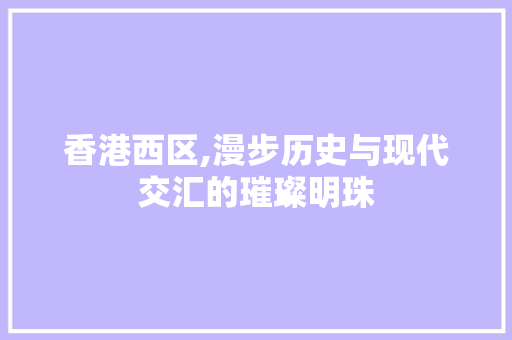 香港西区,漫步历史与现代交汇的璀璨明珠